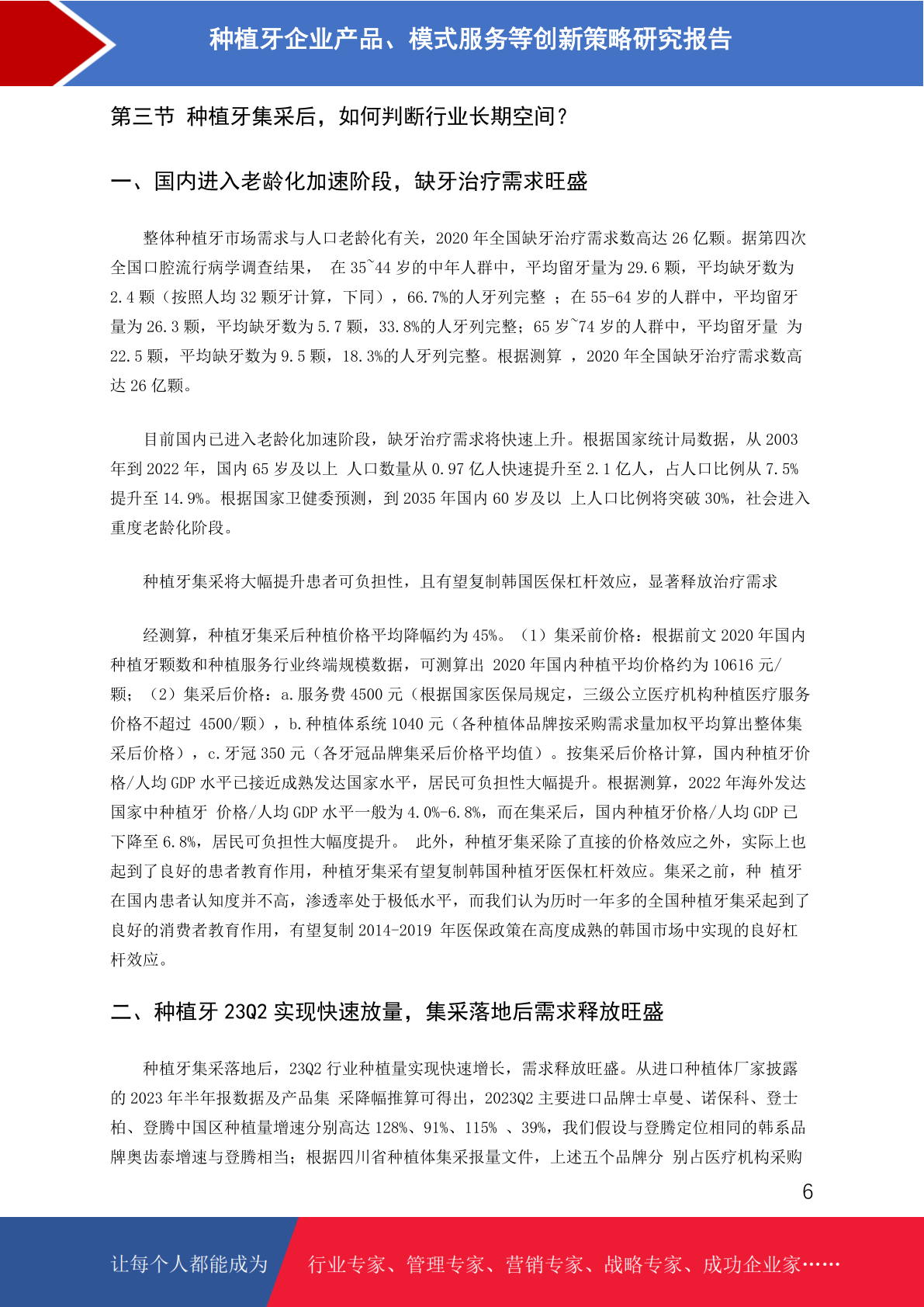 种植牙企业产品、模式服务等创新策略研究报告

第三节 种植牙集采后，如何判断行业长期空间？

一、国内进入老龄化加速阶段，缺牙治疗需求旺盛

整体种植牙市场需求与人口老龄化有关，2020 年全国缺牙治疗需求数高达 26 亿颗。据第四次全国口腔流行病学调查结果， 在 35~44 岁的中年人群中，平均留牙量为 29.6 颗，平均缺牙数为 2.4 颗（按照人均 32 颗牙计算，下同），66.7%的人牙列完整 ；在 55-64 岁的人群中，平均留牙量为 26.3 颗，平均缺牙数为 5.7 颗，33.8%的人牙列完整；65 岁~74 岁的人群中，平均留牙量 为 22.5 颗，平均缺牙数为 9.5 颗，18.3%的人牙列完整。根据测算 ，2020 年全国缺牙治疗需求数高达 26 亿颗。

目前国内已进入老龄化加速阶段，缺牙治疗需求将快速上升。根据国家统计局数据，从 2003 年到 2022 年，国内 65 岁及以上 人口数量从 0.97 亿人快速提升至 2.1 亿人，占人口比例从 7.5%提升至 14.9%。根据国家卫健委预测，到 2035 年国内 60 岁及以 上人口比例将突破 30%，社会进入重度老龄化阶段。

种植牙集采将大幅提升患者可负担性，且有望复制韩国医保杠杆效应，显著释放治疗需求

经测算，种植牙集采后种植价格平均降幅约为 45%。（1）集采前价格：根据前文 2020 年国内种植牙颗数和种植服务行业终端规模数据，可测算出 2020 年国内种植平均价格约为 10616 元/颗；（2）集采后价格：a.服务费 4500 元（根据国家医保局规定，三级公立医疗机构种植医疗服务价格不超过 4500/颗），b.种植体系统 1040 元（各种植体品牌按采购需求量加权平均算出整体集采后价格），c.牙冠 350 元（各牙冠品牌集采后价格平均值）。按集采后价格计算，国内种植牙价格/人均 GDP 水平已接近成熟发达国家水平，居民可负担性大幅提升。根据测算，2022 年海外发达国家中种植牙 价格/人均 GDP 水平一般为 4.0%-6.8%，而在集采后，国内种植牙价格/人均 GDP 已下降至 6.8%，居民可负担性大幅度提升。 此外，种植牙集采除了直接的价格效应之外，实际上也起到了良好的患者教育作用，种植牙集采有望复制韩国种植牙医保杠杆效应。集采之前，种 植牙在国内患者认知度并不高，渗透率处于极低水平，而我们认为历时一年多的全国种植牙集采起到了良好的消费者教育作用，有望复制 2014-2019 年医保政策在高度成熟的韩国市场中实现的良好杠杆效应。

二、种植牙 23Q2 实现快速放量，集采落地后需求释放旺盛

种植牙集采落地后，23Q2 行业种植量实现快速增长，需求释放旺盛。从进口种植体厂家披露的 2023 年半年报数据及产品集 采降幅推算可得出，2023Q2 主要进口品牌士卓曼、诺保科、登士柏、登腾中国区种植量增速分别高达 128%、91%、115% 、39%，我们假设与登腾定位相同的韩系品牌奥齿泰增速与登腾相当；根据四川省种植体集采报量文件，上述五个品牌分 别占医疗机构采购

6

让每个人都能成为 行业专家、管理专家、营销专家、战略专家、成功企业家……